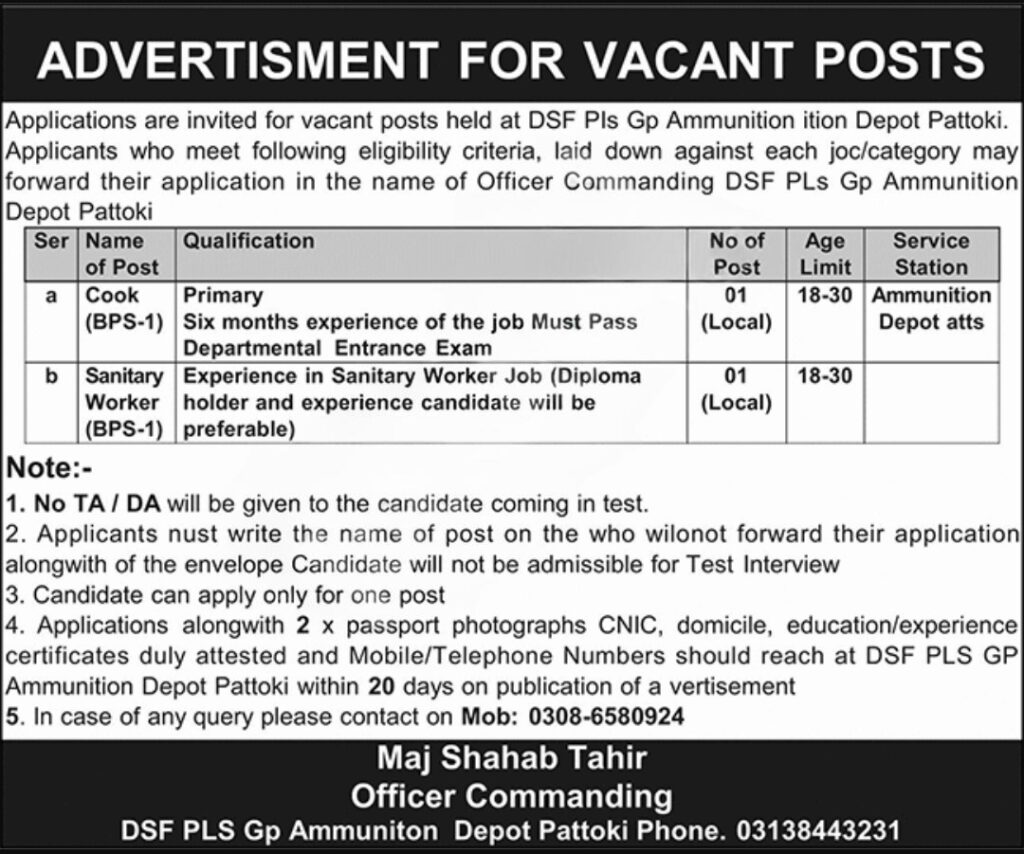 ADVERTISMENT FOR VACANT POSTS

Applications are invited for vacant posts held at DSF Pls Gp Ammunition ition Depot Pattoki. Applicants who meet following eligibility criteria, laid down against each joc/category may forward their application in the name of Officer Commanding DSF PLs Gp Ammunition Depot Pattoki

| Ser | Name of Post | Qualification | No of Post | Age Limit | Service Station |
|---|---|---|---|---|---|
| a | Cook (BPS-1) | Primary Six months experience of the job Must Pass Departmental Entrance Exam | 01 (Local) | 18-30 | Ammunition Depot atts |
| b | Sanitary Worker (BPS-1) | Experience in Sanitary Worker Job (Diploma holder and experience candidate will be preferable) | 01 (Local) | 18-30 | |

Note:-
1. No TA / DA will be given to the candidate coming in test.
2. Applicants nust write the name of post on the who wilonot forward their application alongwith of the envelope Candidate will not be admissible for Test Interview
3. Candidate can apply only for one post
4. Applications alongwith 2 x passport photographs CNIC, domicile, education/experience certificates duly attested and Mobile/Telephone Numbers should reach at DSF PLS GP Ammunition Depot Pattoki within 20 days on publication of a vertisement
5. In case of any query please contact on Mob: 0308-6580924

Maj Shahab Tahir
Officer Commanding
DSF PLS Gp Ammuniton Depot Pattoki Phone. 03138443231